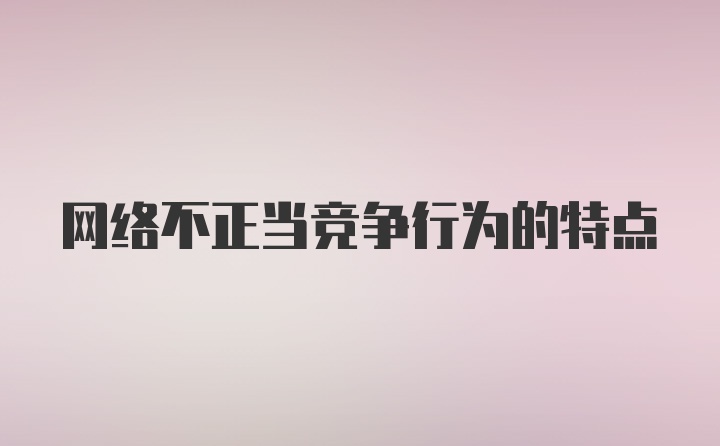 网络不正当竞争行为的特点